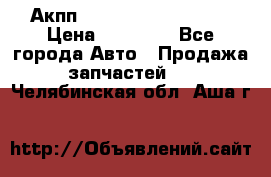 Акпп

Цена Все города Авто Продажа запчастей

Челябинская обл Аша г

http://Объявлений.сайт